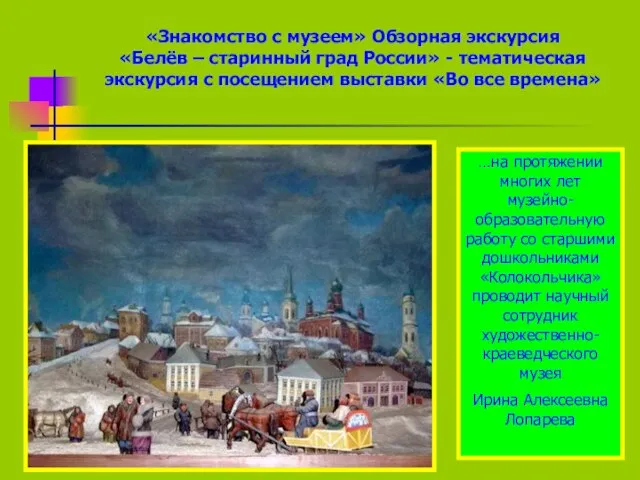 «Знакомство с музеем» Обзорная экскурсия «Белёв – старинный град России» - тематическая экскурсия с посещением выставки «Во все времена»

…на протяжении многих лет музейно-образовательную работу со старшими дошкольниками «Колокольчика» проводит научный сотрудник художественно-краеведческого музея

Ирина Алексеевна Лопарева